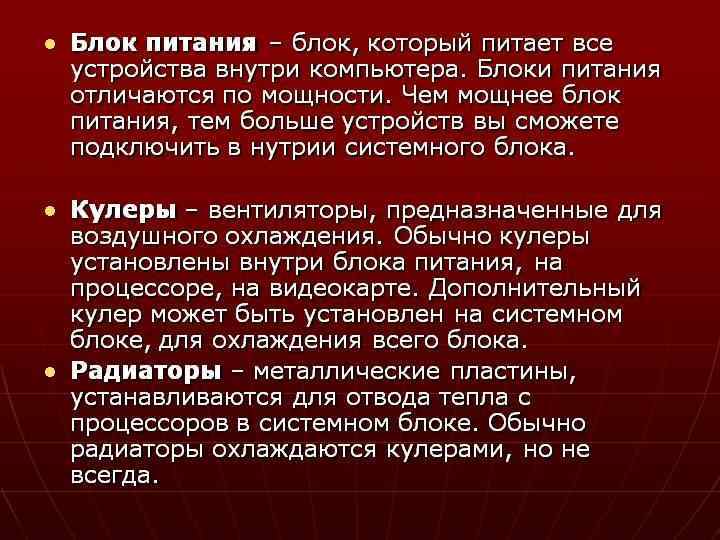 • Блок питания – блок, который питает все устройства внутри компьютера. Блоки питания отличаются по мощности. Чем мощнее блок питания, тем больше устройств вы сможете подключить в нутрии системного блока.

• Кулеры – вентиляторы, предназначенные для воздушного охлаждения. Обычно кулеры установлены внутри блока питания, на процессоре, на видеокарте. Дополнительный кулер может быть установлен на системном блоке, для охлаждения всего блока.

• Радиаторы – металлические пластины, устанавливаются для отвода тепла с процессоров в системном блоке. Обычно радиаторы охлаждаются кулерами, но не всегда.